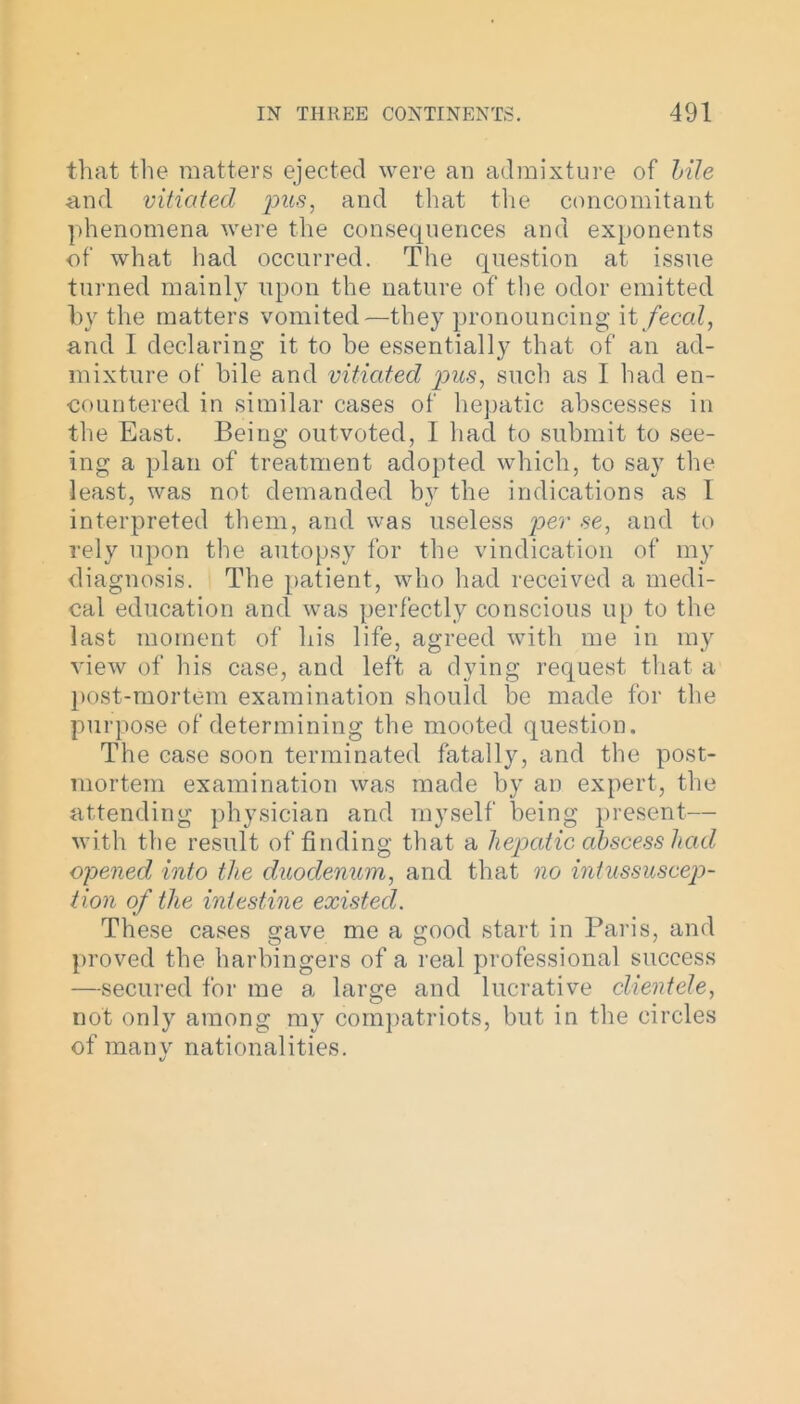 IN THREE CONTINENTS. 491

that the matters ejected were an admixture of bile and vitiated pus, and that the concomitant phenomena were the consequences and exponents of what had occurred. The question at issue turned mainly upon the nature of the odor emitted by the matters vomited—they pronouncing it fecal, and I declaring it to be essentially that of an admixture of bile and vitiated pus, such as I had encountered in similar cases of hepatic abscesses in the East. Being outvoted, I had to submit to seeing a plan of treatment adopted which, to say the least, was not demanded by the indications as I interpreted them, and was useless per se, and to rely upon the autopsy for the vindication of my diagnosis. The patient, who had received a medical education and was perfectly conscious up to the last moment of his life, agreed with me in my view of his case, and left a dying request that a post-mortem examination should be made for the purpose of determining the mooted question. The case soon terminated fatally, and the post-mortem examination was made by an expert, the attending physician and myself being present—with the result of finding that a hepatic abscess had opened into the duodenum, and that no intussusception of the intestine existed.

These cases gave me a good start in Paris, and proved the harbingers of a real professional success—secured for me a large and lucrative clientele, not only among my compatriots, but in the circles of many nationalities.